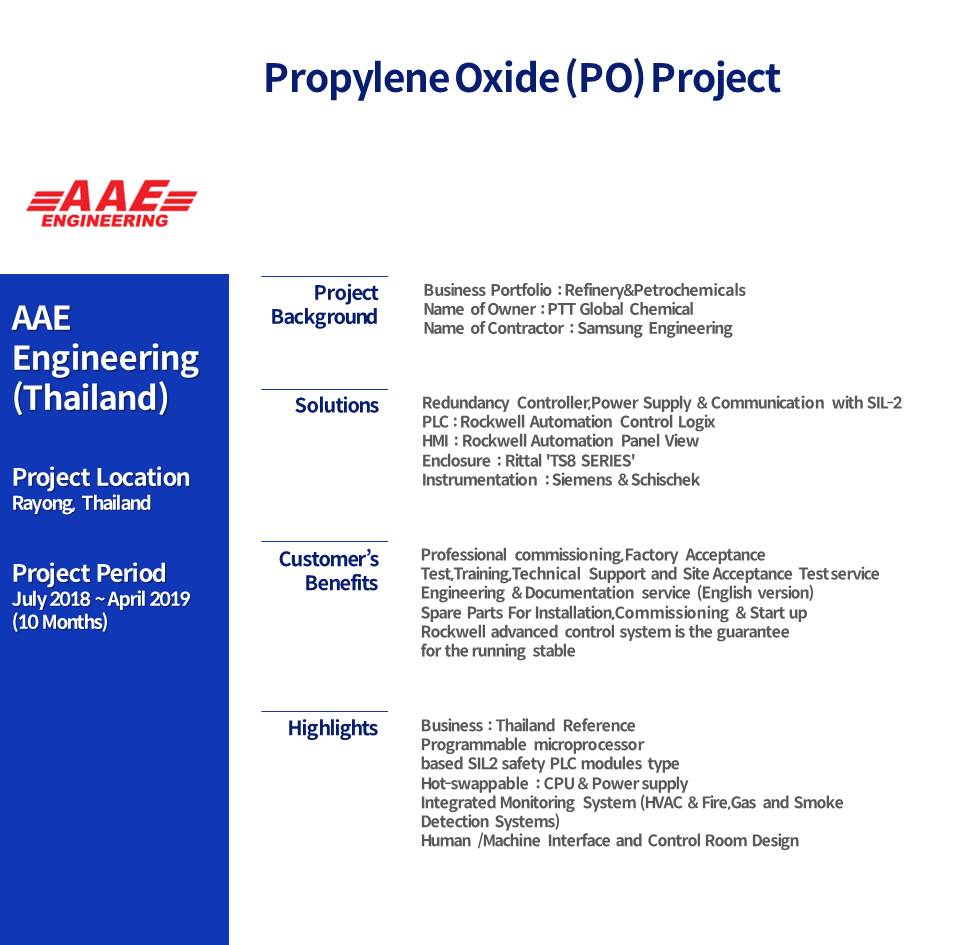 Propylene Oxide (PO) Project

AAE ENGINEERING

AAE Engineering (Thailand)

Project Location
Rayong, Thailand

Project Period
July 2018 ~ April 2019
(10 Months)

Project Background

Business Portfolio : Refinery&Petrochemicals
Name of Owner : PTT Global Chemical
Name of Contractor : Samsung Engineering

Solutions

Redundancy Controller,Power Supply & Communication with SIL-2
PLC : Rockwell Automation Control Logix
HMI : Rockwell Automation Panel View
Enclosure : Rittal 'TS8 SERIES'
Instrumentation : Siemens & Schischek

Customer's Benefits

Professional commissioning,Factory Acceptance Test,Training,Technical Support and Site Acceptance Test service
Engineering & Documentation service (English version)
Spare Parts For Installation,Commissioning & Start up
Rockwell advanced control system is the guarantee for the running stable

Highlights

Business : Thailand Reference
Programmable microprocessor based SIL2 safety PLC modules type
Hot-swappable : CPU & Power supply
Integrated Monitoring System (HVAC & Fire,Gas and Smoke Detection Systems)
Human /Machine Interface and Control Room Design